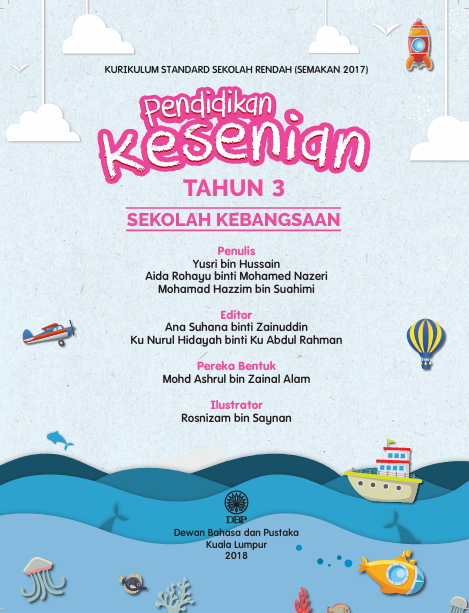 KURIKULUM STANDARD SEKOLAH RENDAH (SEMAKAN 2017)

Pendidikan
Kesenian

TAHUN 3

SEKOLAH KEBANGSAAN

Penulis
Yusri bin Hussain
Aida Rohayu binti Mohamed Nazeri
Mohamad Hazzim bin Suahimi

Editor
Ana Suhana binti Zainuddin
Ku Nurul Hidayah binti Ku Abdul Rahman

Pereka Bentuk
Mohd Ashrul bin Zainal Alam

Ilustrator
Rosnizam bin Saynan

DBP

Dewan Bahasa dan Pustaka
Kuala Lumpur
2018